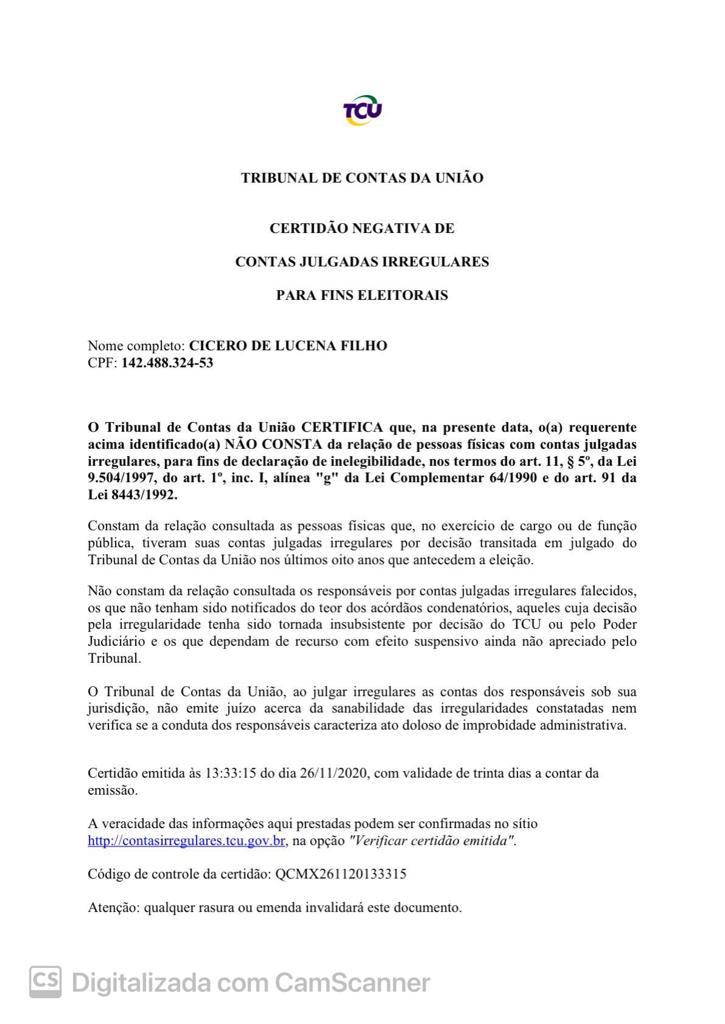 TCU

TRIBUNAL DE CONTAS DA UNIÃO

CERTIDÃO NEGATIVA DE

CONTAS JULGADAS IRREGULARES

PARA FINS ELEITORAIS

Nome completo: CICERO DE LUCENA FILHO
CPF: 142.488.324-53

O Tribunal de Contas da União CERTIFICA que, na presente data, o(a) requerente acima identificado(a) NÃO CONSTA da relação de pessoas físicas com contas julgadas irregulares, para fins de declaração de inelegibilidade, nos termos do art. 11, § 5º, da Lei 9.504/1997, do art. 1º, inc. I, alínea "g" da Lei Complementar 64/1990 e do art. 91 da Lei 8443/1992.

Constam da relação consultada as pessoas físicas que, no exercício de cargo ou de função pública, tiveram suas contas julgadas irregulares por decisão transitada em julgado do Tribunal de Contas da União nos últimos oito anos que antecedem a eleição.

Não constam da relação consultada os responsáveis por contas julgadas irregulares falecidos, os que não tenham sido notificados do teor dos acórdãos condenatórios, aqueles cuja decisão pela irregularidade tenha sido tornada insubsistente por decisão do TCU ou pelo Poder Judiciário e os que dependam de recurso com efeito suspensivo ainda não apreciado pelo Tribunal.

O Tribunal de Contas da União, ao julgar irregulares as contas dos responsáveis sob sua jurisdição, não emite juízo acerca da sanabilidade das irregularidades constatadas nem verifica se a conduta dos responsáveis caracteriza ato doloso de improbidade administrativa.

Certidão emitida às 13:33:15 do dia 26/11/2020, com validade de trinta dias a contar da emissão.

A veracidade das informações aqui prestadas podem ser confirmadas no sítio http://contasirregulares.tcu.gov.br, na opção "Verificar certidão emitida".

Código de controle da certidão: QCMX261120133315

Atenção: qualquer rasura ou emenda invalidará este documento.

CS Digitalizada com CamScanner